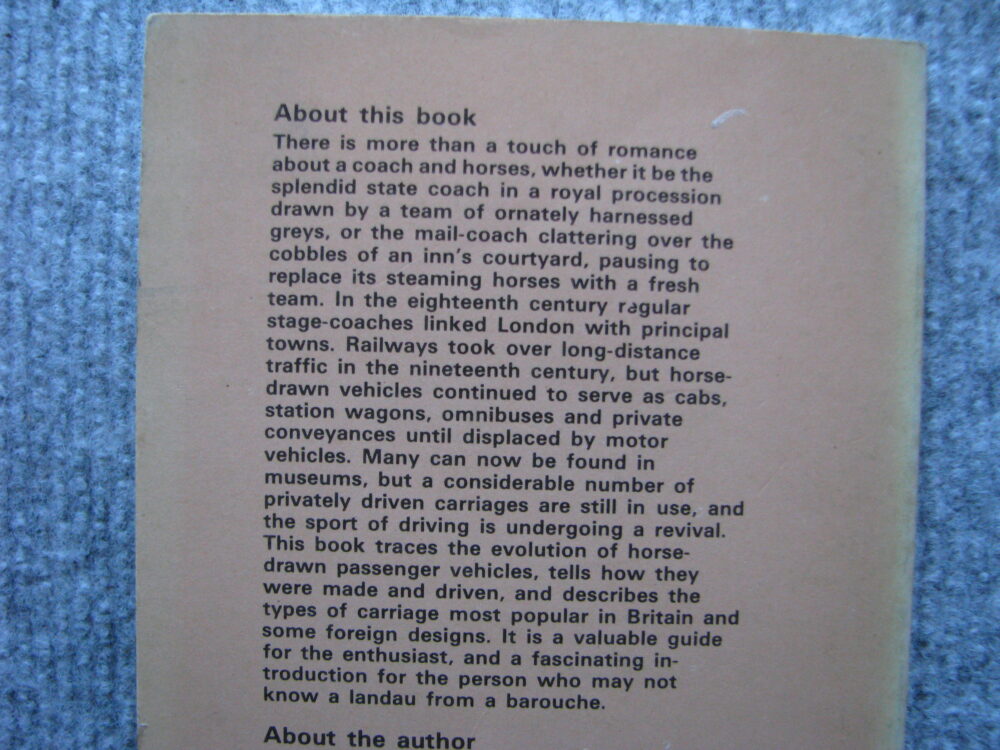 About this book

There is more than a touch of romance about a coach and horses, whether it be the splendid state coach in a royal procession drawn by a team of ornately harnessed greys, or the mail-coach clattering over the cobbles of an inn's courtyard, pausing to replace its steaming horses with a fresh team. In the eighteenth century regular stage-coaches linked London with principal towns. Railways took over long-distance traffic in the nineteenth century, but horse-drawn vehicles continued to serve as cabs, station wagons, omnibuses and private conveyances until displaced by motor vehicles. Many can now be found in museums, but a considerable number of privately driven carriages are still in use, and the sport of driving is undergoing a revival. This book traces the evolution of horse-drawn passenger vehicles, tells how they were made and driven, and describes the types of carriage most popular in Britain and some foreign designs. It is a valuable guide for the enthusiast, and a fascinating introduction for the person who may not know a landau from a barouche.

About the author